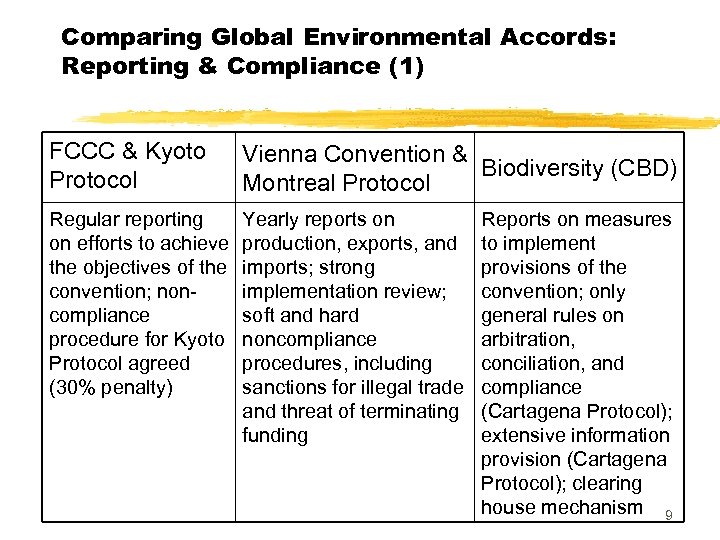 Comparing Global Environmental Accords: Reporting & Compliance (1)

| FCCC & Kyoto Protocol | Vienna Convention & Montreal Protocol | Biodiversity (CBD) |
|---|---|---|
| Regular reporting on efforts to achieve the objectives of the convention; non-compliance procedure for Kyoto Protocol agreed (30% penalty) | Yearly reports on production, exports, and imports; strong implementation review; soft and hard noncompliance procedures, including sanctions for illegal trade and threat of terminating funding | Reports on measures to implement provisions of the convention; only general rules on arbitration, conciliation, and compliance (Cartagena Protocol); extensive information provision (Cartagena Protocol); clearing house mechanism |

9